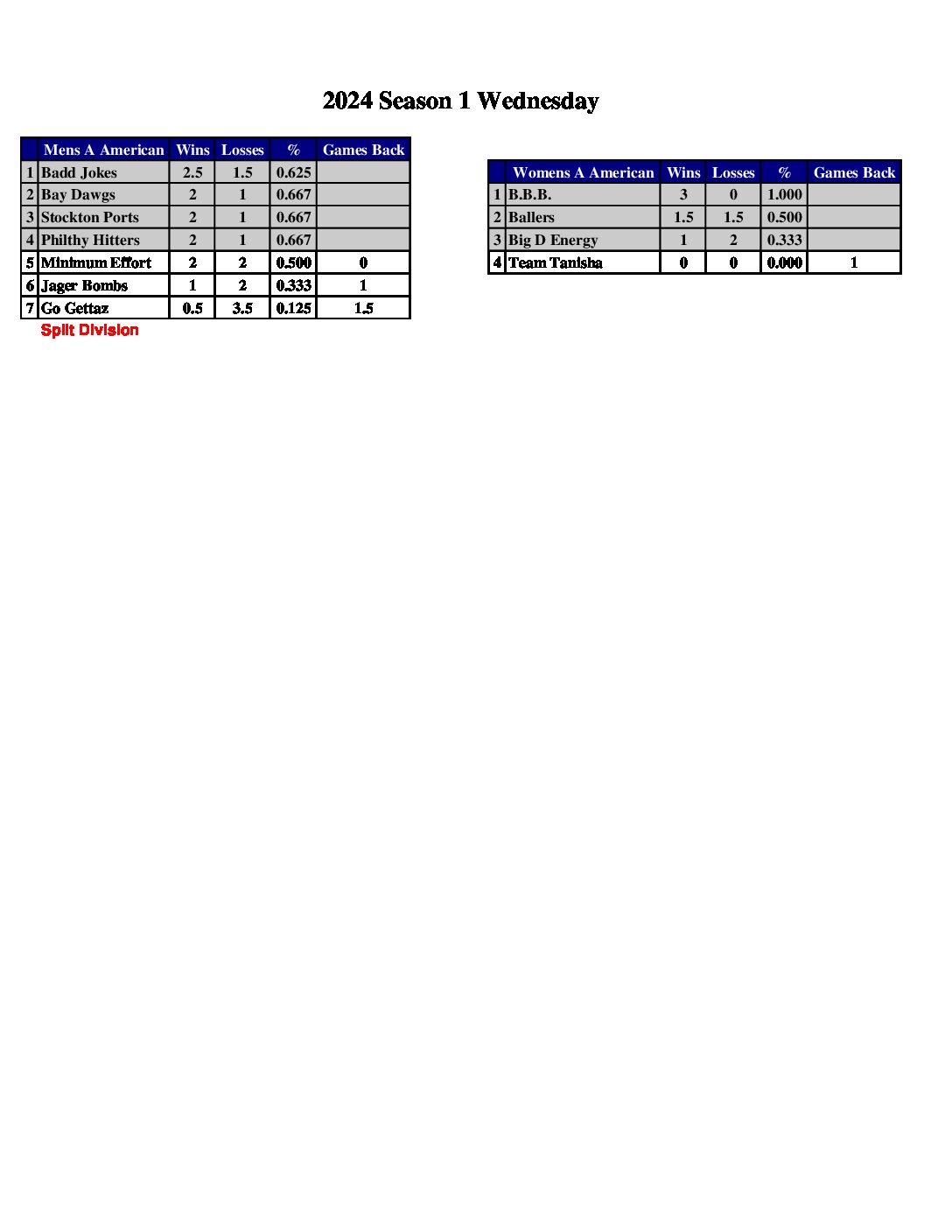 2024 Season 1 Wednesday

| | Mens A American | Wins | Losses | % | Games Back |
|---|---|---|---|---|---|
| 1 | Badd Jokes | 2.5 | 1.5 | 0.625 | |
| 2 | Bay Dawgs | 2 | 1 | 0.667 | |
| 3 | Stockton Ports | 2 | 1 | 0.667 | |
| 4 | Philthy Hitters | 2 | 1 | 0.667 | |
| 5 | Minimum Effort | 2 | 2 | 0.500 | 0 |
| 6 | Jager Bombs | 1 | 2 | 0.333 | 1 |
| 7 | Go Gettaz | 0.5 | 3.5 | 0.125 | 1.5 |

Split Division

| | Womens A American | Wins | Losses | % | Games Back |
|---|---|---|---|---|---|
| 1 | B.B.B. | 3 | 0 | 1.000 | |
| 2 | Ballers | 1.5 | 1.5 | 0.500 | |
| 3 | Big D Energy | 1 | 2 | 0.333 | |
| 4 | Team Tanisha | 0 | 0 | 0.000 | 1 |